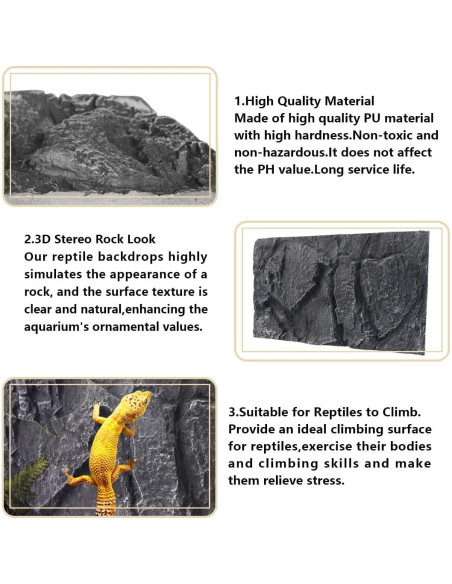 1.High Quality Material
Made of high quality PU material with high hardness.Non-toxic and non-hazardous.It does not affect the PH value.Long service life.

2.3D Stereo Rock Look
Our reptile backdrops highly simulates the appearance of a rock, and the surface texture is clear and natural,enhancing the aquarium's ornamental values.

3.Suitable for Reptiles to Climb.
Provide an ideal climbing surface for reptiles,exercise their bodies and climbing skills and make them relieve stress.